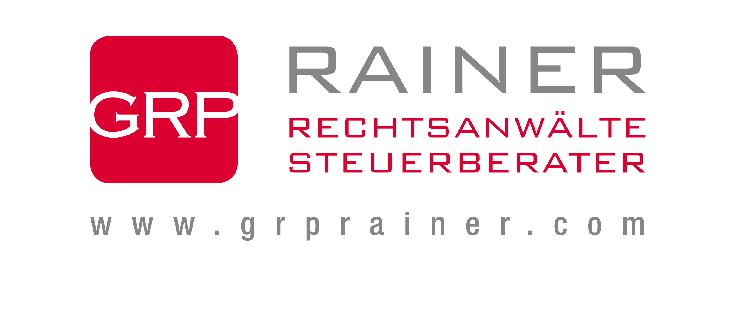 GRP

RAINER
RECHTSANWÄLTE
STEUERBERATER

www.grprainer.com